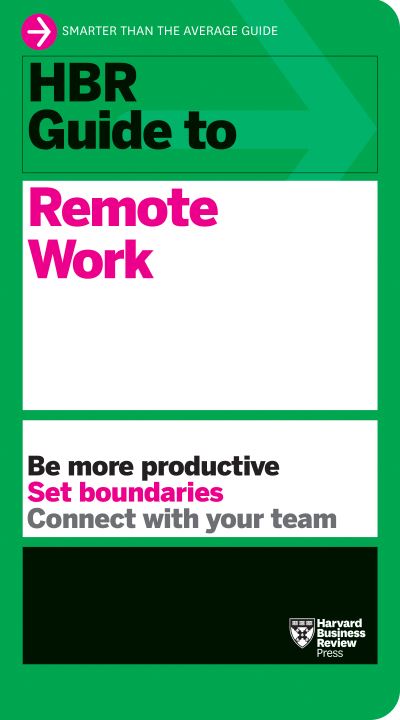 SMARTER THAN THE AVERAGE GUIDE

HBR Guide to

Remote Work

Be more productive
Set boundaries
Connect with your team

Harvard Business Review Press